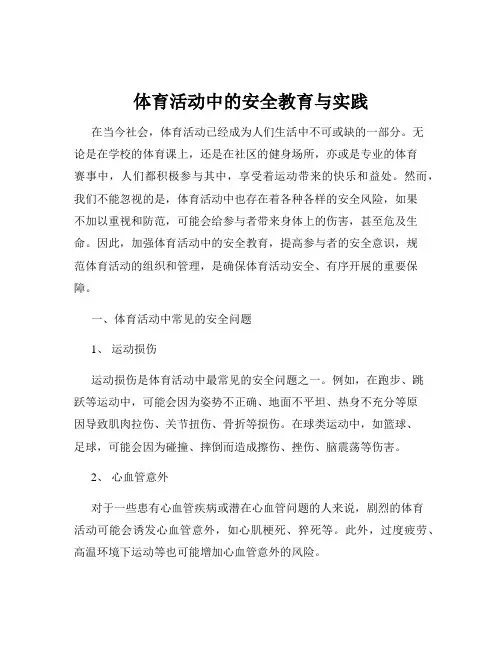 体育活动中的安全教育与实践

在当今社会，体育活动已经成为人们生活中不可或缺的一部分。无论是在学校的体育课上，还是在社区的健身场所，亦或是专业的体育赛事中，人们都积极参与其中，享受着运动带来的快乐和益处。然而，我们不能忽视的是，体育活动中也存在着各种各样的安全风险，如果不加以重视和防范，可能会给参与者带来身体上的伤害，甚至危及生命。因此，加强体育活动中的安全教育，提高参与者的安全意识，规范体育活动的组织和管理，是确保体育活动安全、有序开展的重要保障。

一、体育活动中常见的安全问题

1、 运动损伤

运动损伤是体育活动中最常见的安全问题之一。例如，在跑步、跳跃等运动中，可能会因为姿势不正确、地面不平坦、热身不充分等原因导致肌肉拉伤、关节扭伤、骨折等损伤。在球类运动中，如篮球、足球，可能会因为碰撞、摔倒而造成擦伤、挫伤、脑震荡等伤害。

2、 心血管意外

对于一些患有心血管疾病或潜在心血管问题的人来说，剧烈的体育活动可能会诱发心血管意外，如心肌梗死、猝死等。此外，过度疲劳、高温环境下运动等也可能增加心血管意外的风险。